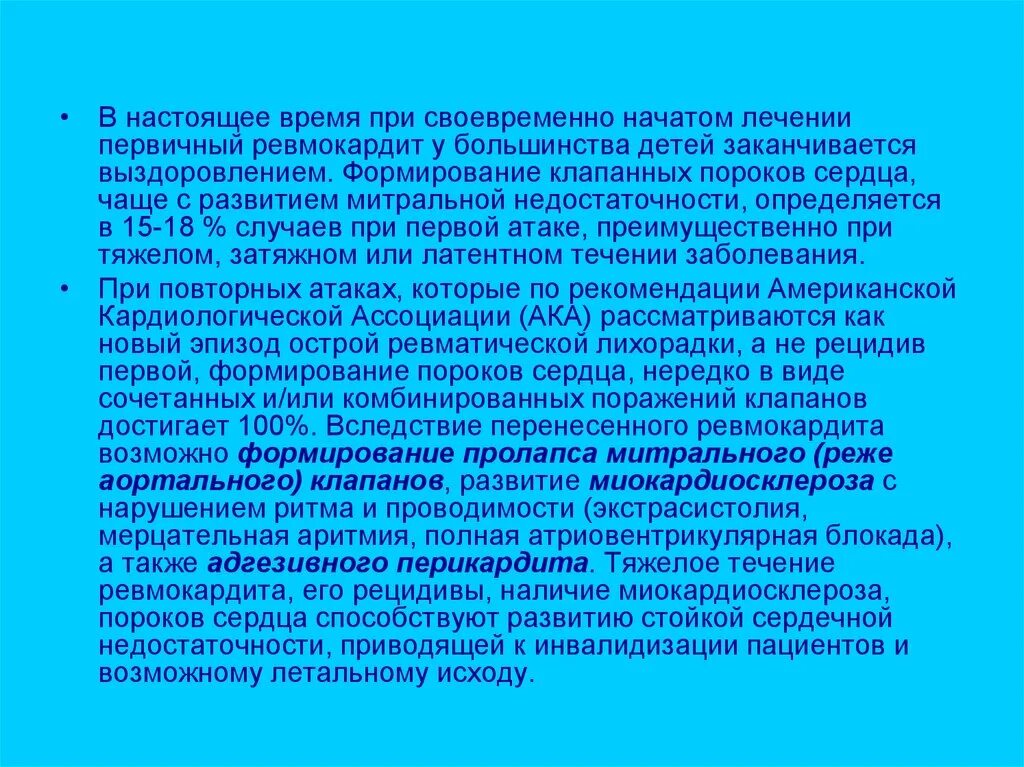 • В настоящее время при своевременно начатом лечении первичный ревмокардит у большинства детей заканчивается выздоровлением. Формирование клапанных пороков сердца, чаще с развитием митральной недостаточности, определяется в 15-18 % случаев при первой атаке, преимущественно при тяжелом, затяжном или латентном течении заболевания.

• При повторных атаках, которые по рекомендации Американской Кардиологической Ассоциации (АКА) рассматриваются как новый эпизод острой ревматической лихорадки, а не рецидив первой, формирование пороков сердца, нередко в виде сочетанных и/или комбинированных поражений клапанов достигает 100%. Вследствие перенесенного ревмокардита возможно формирование пролапса митрального (реже аортального) клапанов, развитие миокардиосклероза с нарушением ритма и проводимости (экстрасистолия, мерцательная аритмия, полная атриовентрикулярная блокада), а также адгезивного перикардита. Тяжелое течение ревмокардита, его рецидивы, наличие миокардиосклероза, пороков сердца способствуют развитию стойкой сердечной недостаточности, приводящей к инвалидизации пациентов и возможному летальному исходу.